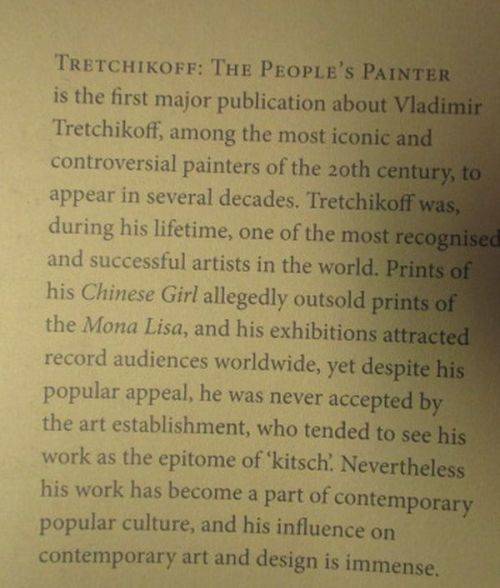 TRETCHIKOFF: THE PEOPLE'S PAINTER is the first major publication about Vladimir Tretchikoff, among the most iconic and controversial painters of the 20th century, to appear in several decades. Tretchikoff was, during his lifetime, one of the most recognised and successful artists in the world. Prints of his Chinese Girl allegedly outsold prints of the Mona Lisa, and his exhibitions attracted record audiences worldwide, yet despite his popular appeal, he was never accepted by the art establishment, who tended to see his work as the epitome of 'kitsch'. Nevertheless his work has become a part of contemporary popular culture, and his influence on contemporary art and design is immense.